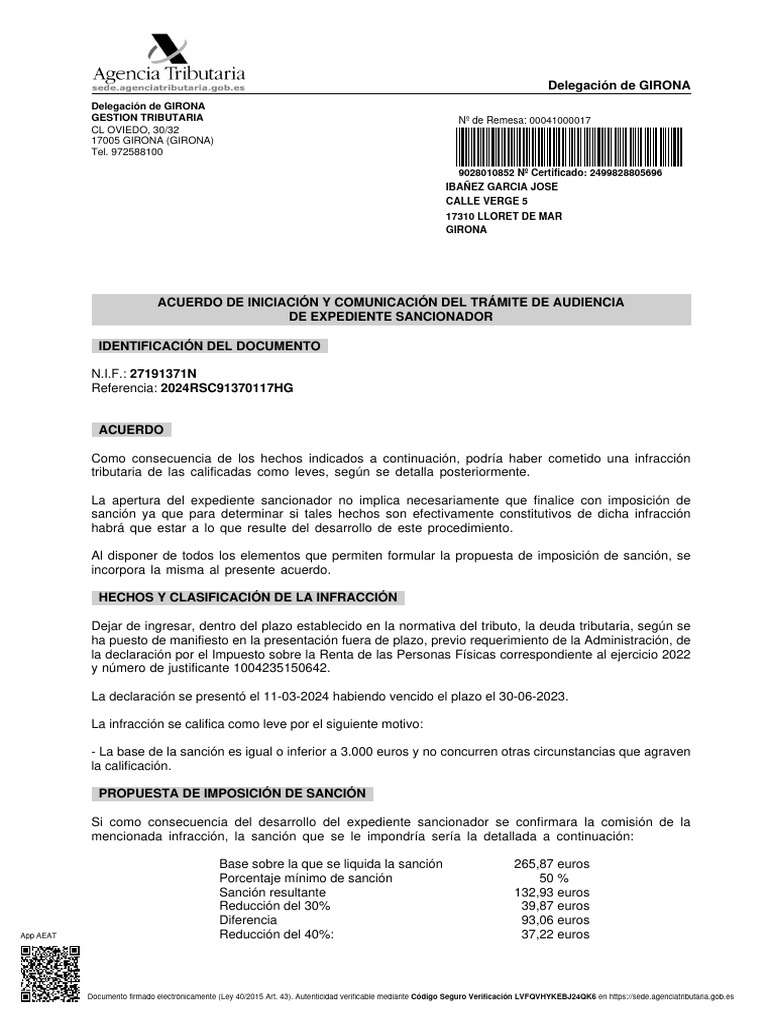 Agencia Tributaria
sede.agenciatributaria.gob.es

Delegación de GIRONA

Delegación de GIRONA
GESTION TRIBUTARIA
CL OVIEDO, 30/32
17005 GIRONA (GIRONA)
Tel. 972588100

Nº de Remesa: 00041000017

9028010852 Nº Certificado: 2499828805696
IBAÑEZ GARCIA JOSE
CALLE VERGE 5
17310 LLORET DE MAR
GIRONA

ACUERDO DE INICIACIÓN Y COMUNICACIÓN DEL TRÁMITE DE AUDIENCIA DE EXPEDIENTE SANCIONADOR

IDENTIFICACIÓN DEL DOCUMENTO

N.I.F.: 27191371N
Referencia: 2024RSC91370117HG

ACUERDO

Como consecuencia de los hechos indicados a continuación, podría haber cometido una infracción tributaria de las calificadas como leves, según se detalla posteriormente.

La apertura del expediente sancionador no implica necesariamente que finalice con imposición de sanción ya que para determinar si tales hechos son efectivamente constitutivos de dicha infracción habrá que estar a lo que resulte del desarrollo de este procedimiento.

Al disponer de todos los elementos que permiten formular la propuesta de imposición de sanción, se incorpora la misma al presente acuerdo.

HECHOS Y CLASIFICACIÓN DE LA INFRACCIÓN

Dejar de ingresar, dentro del plazo establecido en la normativa del tributo, la deuda tributaria, según se ha puesto de manifiesto en la presentación fuera de plazo, previo requerimiento de la Administración, de la declaración por el Impuesto sobre la Renta de las Personas Físicas correspondiente al ejercicio 2022 y número de justificante 1004235150642.

La declaración se presentó el 11-03-2024 habiendo vencido el plazo el 30-06-2023.

La infracción se califica como leve por el siguiente motivo:

- La base de la sanción es igual o inferior a 3.000 euros y no concurren otras circunstancias que agraven la calificación.

PROPUESTA DE IMPOSICIÓN DE SANCIÓN

Si como consecuencia del desarrollo del expediente sancionador se confirmara la comisión de la mencionada infracción, la sanción que se le impondría sería la detallada a continuación:

| | |
|---|---|
| Base sobre la que se liquida la sanción | 265,87 euros |
| Porcentaje mínimo de sanción | 50 % |
| Sanción resultante | 132,93 euros |
| Reducción del 30% | 39,87 euros |
| Diferencia | 93,06 euros |
| Reducción del 40%: | 37,22 euros |

App AEAT

Documento firmado electrónicamente (Ley 40/2015 Art. 43). Autenticidad verificable mediante Código Seguro Verificación LVFQVHYKEBJ24QK6 en https://sede.agenciatributaria.gob.es